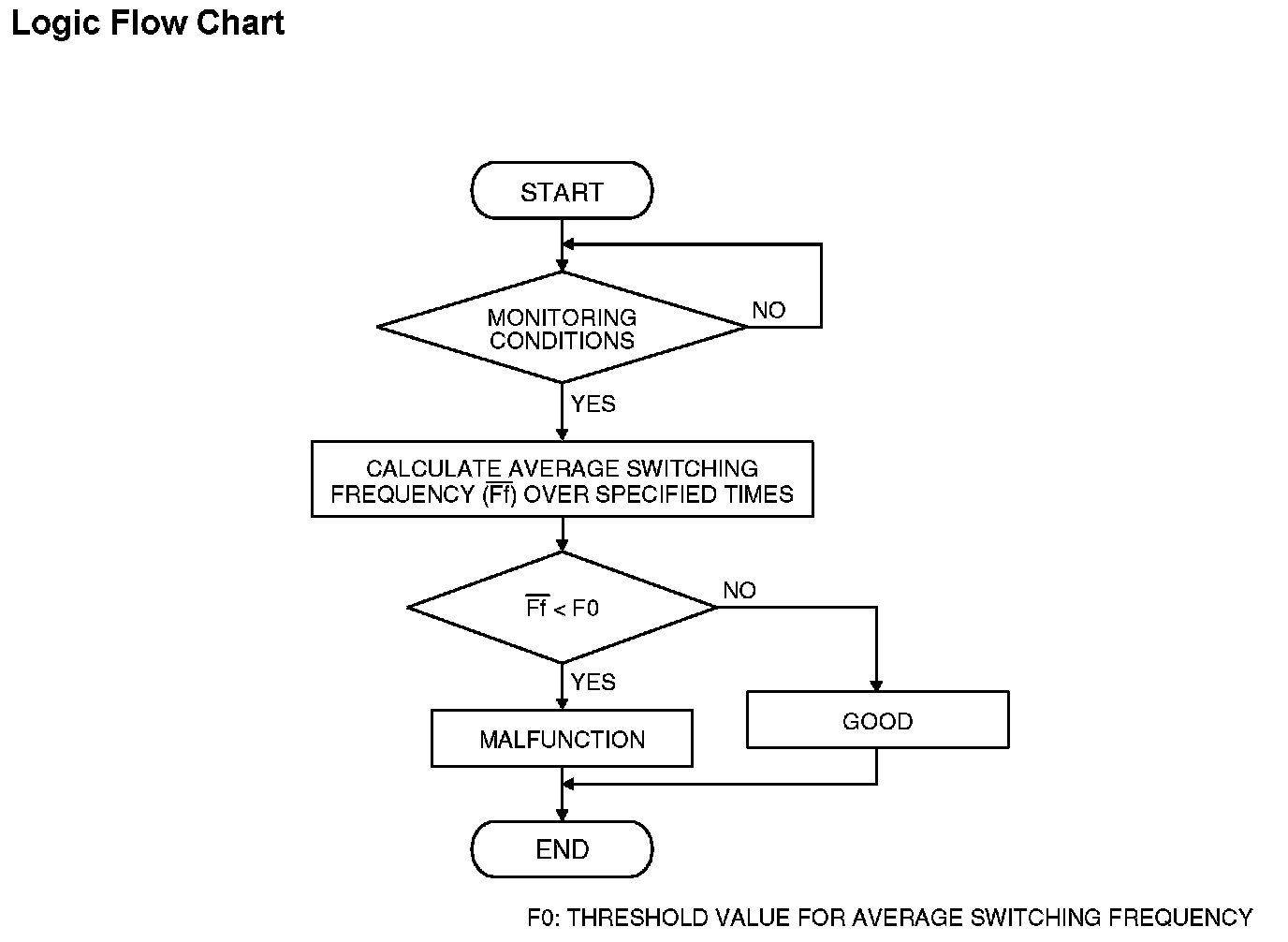 Logic Flow Chart

START

MONITORING CONDITIONS

NO

YES

CALCULATE AVERAGE SWITCHING FREQUENCY ($\overline{Ff}$) OVER SPECIFIED TIMES

$\overline{Ff}$ < F0

NO

YES

MALFUNCTION

GOOD

END

F0: THRESHOLD VALUE FOR AVERAGE SWITCHING FREQUENCY